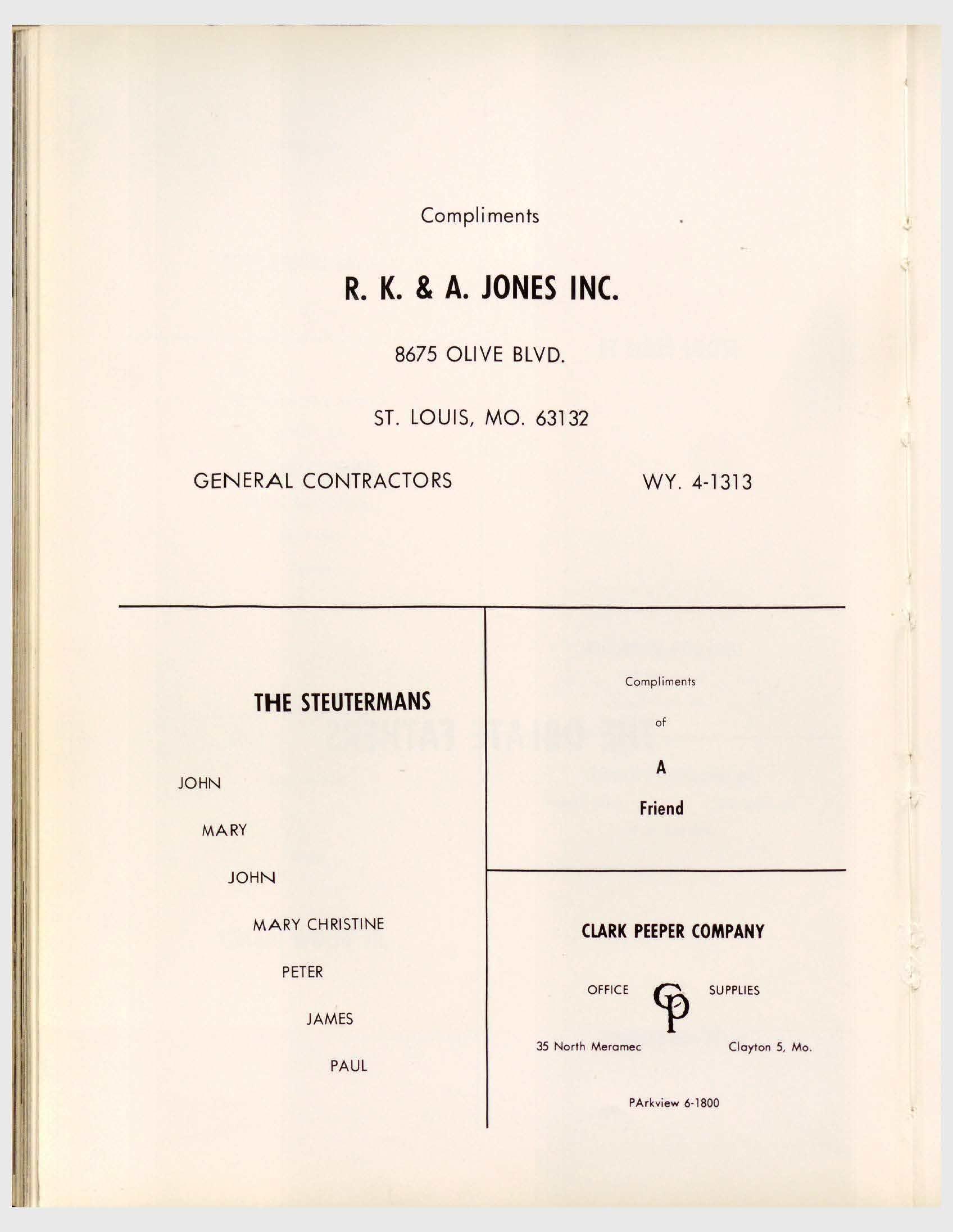 Compliments

R. K. & A. JONES INC.

8675 OLIVE BLVD.

ST. LOUIS, MO. 63132

GENERAL CONTRACTORS WY. 4-1313

THE STEUTERMANS

JOHN

MARY

JOHN

MARY CHRISTINE

PETER

JAMES

PAUL

Compliments

of

A

Friend

CLARK PEEPER COMPANY

OFFICE CP SUPPLIES

35 North Meramec Clayton 5, Mo.

PArkview 6-1800